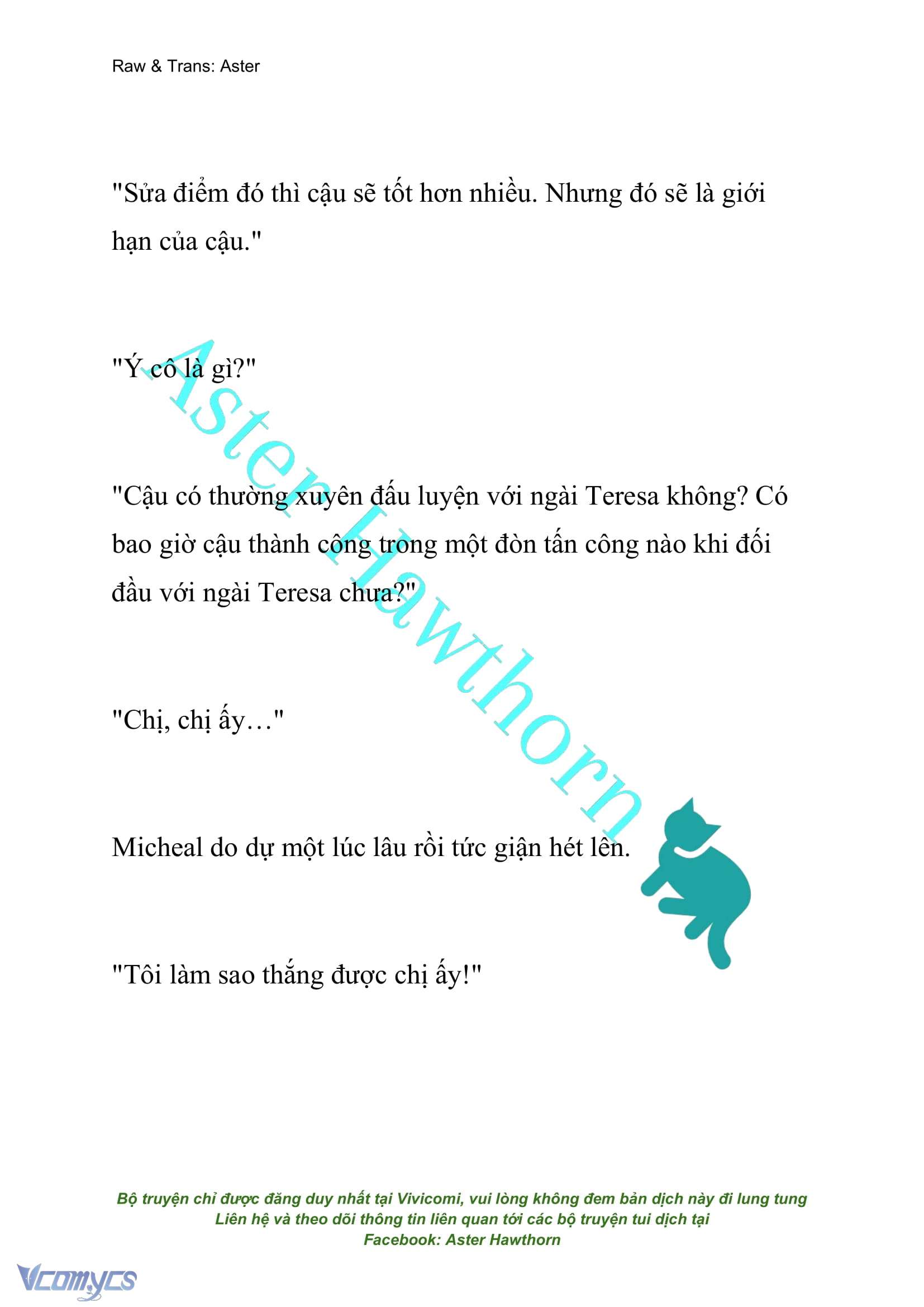 Raw & Trans: Aster

"Sửa điểm đó thì cậu sẽ tốt hơn nhiều. Nhưng đó sẽ là giới hạn của cậu."

"Ý cô là gì?"

"Cậu có thường xuyên đấu luyện với ngài Teresa không? Có bao giờ cậu thành công trong một đòn tấn công nào khi đối đầu với ngài Teresa chưa?"

"Chị, chị ấy…"

Micheal do dự một lúc lâu rồi tức giận hét lên.

"Tôi làm sao thắng được chị ấy!"

Aster Hawthorn

Bộ truyện chỉ được đăng duy nhất tại Vivicomi, vui lòng không đem bản dịch này đi lung tung
Liên hệ và theo dõi thông tin liên quan tới các bộ truyện tui dịch tại
Facebook: Aster Hawthorn

Vcomycs